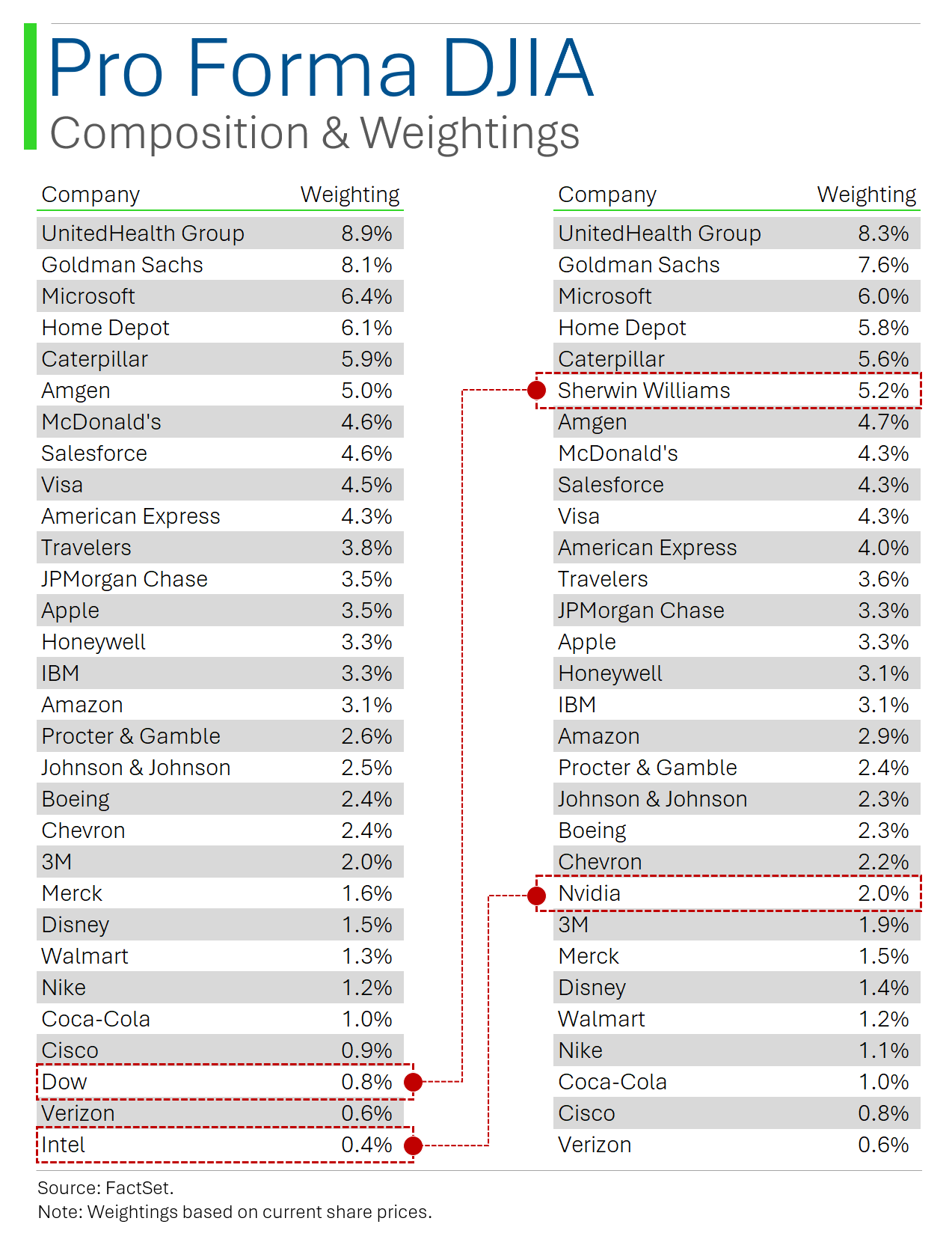 Pro Forma DJIA
Composition & Weightings

| Company | Weighting |
|---|---|
| UnitedHealth Group | 8.9% |
| Goldman Sachs | 8.1% |
| Microsoft | 6.4% |
| Home Depot | 6.1% |
| Caterpillar | 5.9% |
| Amgen | 5.0% |
| McDonald's | 4.6% |
| Salesforce | 4.6% |
| Visa | 4.5% |
| American Express | 4.3% |
| Travelers | 3.8% |
| JPMorgan Chase | 3.5% |
| Apple | 3.5% |
| Honeywell | 3.3% |
| IBM | 3.3% |
| Amazon | 3.1% |
| Procter & Gamble | 2.6% |
| Johnson & Johnson | 2.5% |
| Boeing | 2.4% |
| Chevron | 2.4% |
| 3M | 2.0% |
| Merck | 1.6% |
| Disney | 1.5% |
| Walmart | 1.3% |
| Nike | 1.2% |
| Coca-Cola | 1.0% |
| Cisco | 0.9% |
| Dow | 0.8% |
| Verizon | 0.6% |
| Intel | 0.4% |

| Company | Weighting |
|---|---|
| UnitedHealth Group | 8.3% |
| Goldman Sachs | 7.6% |
| Microsoft | 6.0% |
| Home Depot | 5.8% |
| Caterpillar | 5.6% |
| Sherwin Williams | 5.2% |
| Amgen | 4.7% |
| McDonald's | 4.3% |
| Salesforce | 4.3% |
| Visa | 4.3% |
| American Express | 4.0% |
| Travelers | 3.6% |
| JPMorgan Chase | 3.3% |
| Apple | 3.3% |
| Honeywell | 3.1% |
| IBM | 3.1% |
| Amazon | 2.9% |
| Procter & Gamble | 2.4% |
| Johnson & Johnson | 2.3% |
| Boeing | 2.3% |
| Chevron | 2.2% |
| Nvidia | 2.0% |
| 3M | 1.9% |
| Merck | 1.5% |
| Disney | 1.4% |
| Walmart | 1.2% |
| Nike | 1.1% |
| Coca-Cola | 1.0% |
| Cisco | 0.8% |
| Verizon | 0.6% |

Source: FactSet.
Note: Weightings based on current share prices.